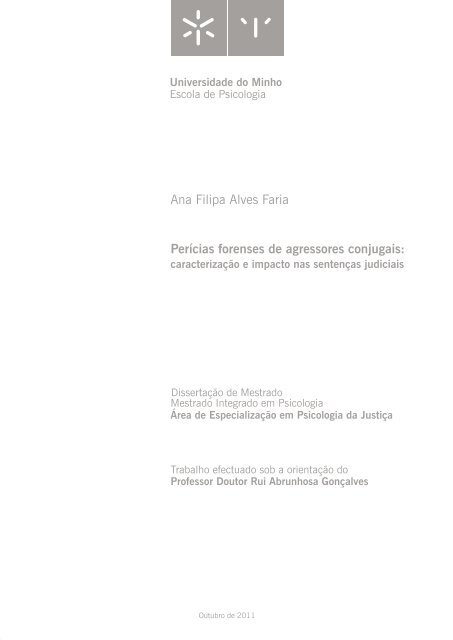 Universidade do Minho
Escola de Psicologia

Ana Filipa Alves Faria

Perícias forenses de agressores conjugais: caracterização e impacto nas sentenças judiciais

Dissertação de Mestrado
Mestrado Integrado em Psicologia
Área de Especialização em Psicologia da Justiça

Trabalho efectuado sob a orientação do
Professor Doutor Rui Abrunhosa Gonçalves

Outubro de 2011